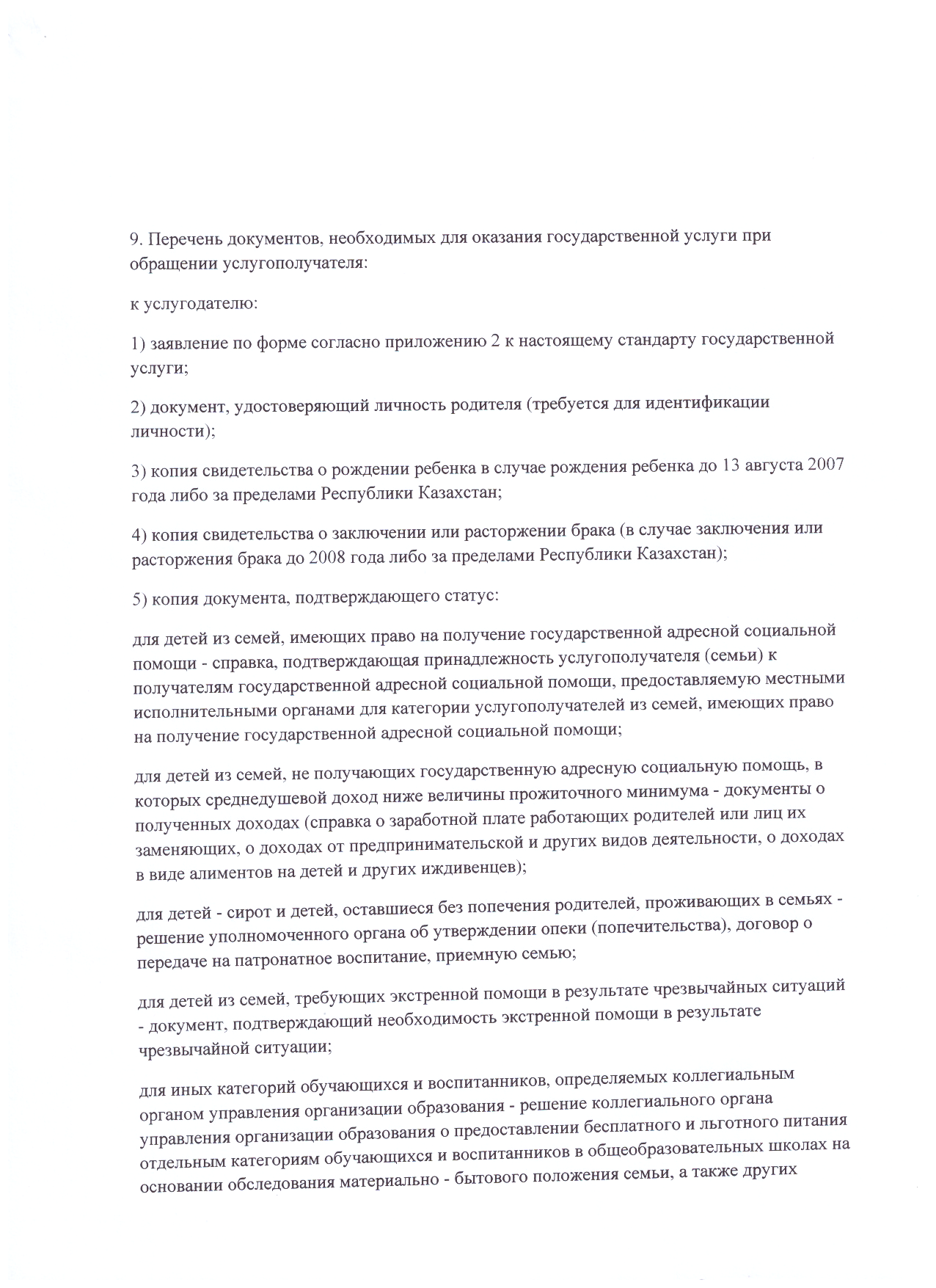 9. Перечень документов, необходимых для оказания государственной услуги при обращении услугополучателя:

к услугодателю:

1) заявление по форме согласно приложению 2 к настоящему стандарту государственной услуги;

2) документ, удостоверяющий личность родителя (требуется для идентификации личности);

3) копия свидетельства о рождении ребенка в случае рождения ребенка до 13 августа 2007 года либо за пределами Республики Казахстан;

4) копия свидетельства о заключении или расторжении брака (в случае заключения или расторжения брака до 2008 года либо за пределами Республики Казахстан);

5) копия документа, подтверждающего статус:

для детей из семей, имеющих право на получение государственной адресной социальной помощи - справка, подтверждающая принадлежность услугополучателя (семьи) к получателям государственной адресной социальной помощи, предоставляемую местными исполнительными органами для категории услугополучателей из семей, имеющих право на получение государственной адресной социальной помощи;

для детей из семей, не получающих государственную адресную социальную помощь, в которых среднедушевой доход ниже величины прожиточного минимума - документы о полученных доходах (справка о заработной плате работающих родителей или лиц их заменяющих, о доходах от предпринимательской и других видов деятельности, о доходах в виде алиментов на детей и других иждивенцев);

для детей - сирот и детей, оставшиеся без попечения родителей, проживающих в семьях - решение уполномоченного органа об утверждении опеки (попечительства), договор о передаче на патронатное воспитание, приемную семью;

для детей из семей, требующих экстренной помощи в результате чрезвычайных ситуаций - документ, подтверждающий необходимость экстренной помощи в результате чрезвычайной ситуации;

для иных категорий обучающихся и воспитанников, определяемых коллегиальным органом управления организации образования - решение коллегиального органа управления организации образования о предоставлении бесплатного и льготного питания отдельным категориям обучающихся и воспитанников в общеобразовательных школах на основании обследования материально - бытового положения семьи, а также других